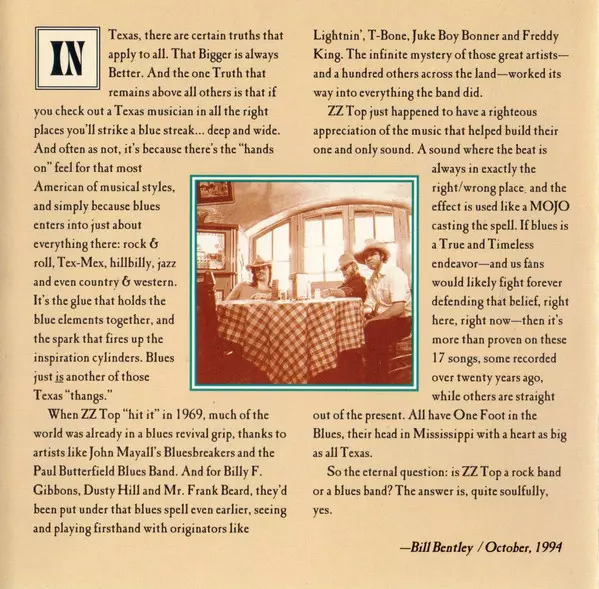 IN Texas, there are certain truths that apply to all. That Bigger is always Better. And the one Truth that remains above all others is that if you check out a Texas musician in all the right places you'll strike a blue streak... deep and wide. And often as not, it's because there's the "hands on" feel for that most American of musical styles, and simply because blues enters into just about everything there: rock & roll, Tex-Mex, hillbilly, jazz and even country & western. It's the glue that holds the blue elements together, and the spark that fires up the inspiration cylinders. Blues just is another of those Texas "thangs."

When ZZ Top "hit it" in 1969, much of the world was already in a blues revival grip, thanks to artists like John Mayall's Bluesbreakers and the Paul Butterfield Blues Band. And for Billy F. Gibbons, Dusty Hill and Mr. Frank Beard, they'd been put under that blues spell even earlier, seeing and playing firsthand with originators like Lightnin', T-Bone, Juke Boy Bonner and Freddy King. The infinite mystery of those great artists—and a hundred others across the land—worked its way into everything the band did.

ZZ Top just happened to have a righteous appreciation of the music that helped build their one and only sound. A sound where the beat is always in exactly the right/wrong place, and the effect is used like a MOJO casting the spell. If blues is a True and Timeless endeavor—and us fans would likely fight forever defending that belief, right here, right now—then it's more than proven on these 17 songs, some recorded over twenty years ago, while others are straight out of the present. All have One Foot in the Blues, their head in Mississippi with a heart as big as all Texas.

So the eternal question: is ZZ Top a rock band or a blues band? The answer is, quite soulfully, yes.

—Bill Bentley / October, 1994